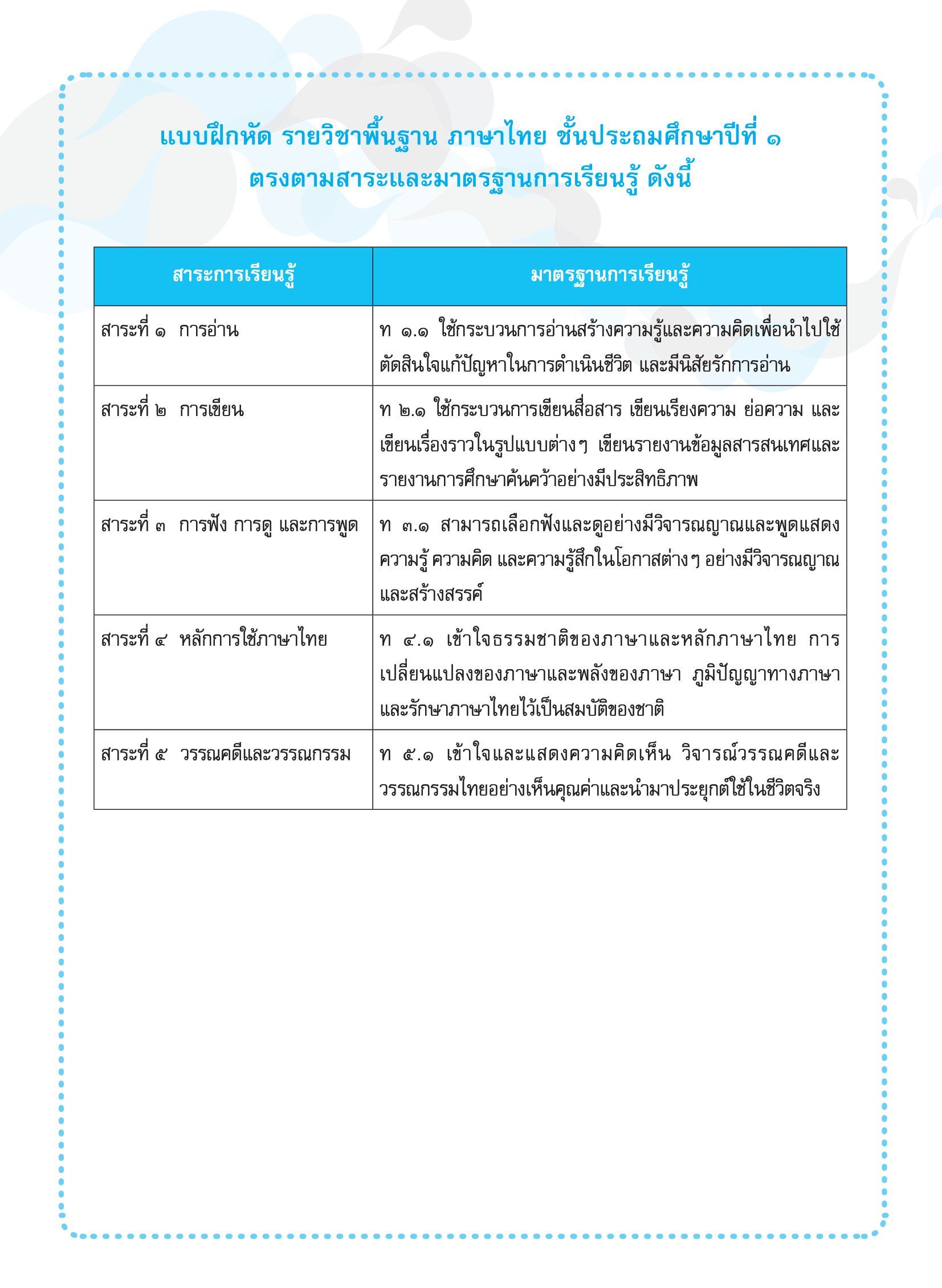 แบบฝึกหัด รายวิชาพื้นฐาน ภาษาไทย ชั้นประถมศึกษาปีที่ ๑
ตรงตามสาระและมาตรฐานการเรียนรู้ ดังนี้

| สาระการเรียนรู้ | มาตรฐานการเรียนรู้ |
|---|---|
| สาระที่ ๑ การอ่าน | ท ๑.๑ ใช้กระบวนการอ่านสร้างความรู้และความคิดเพื่อนำไปใช้ตัดสินใจแก้ปัญหาในการดำเนินชีวิต และมีนิสัยรักการอ่าน |
| สาระที่ ๒ การเขียน | ท ๒.๑ ใช้กระบวนการเขียนสื่อสาร เขียนเรียงความ ย่อความ และเขียนเรื่องราวในรูปแบบต่างๆ เขียนรายงานข้อมูลสารสนเทศและรายงานการศึกษาค้นคว้าอย่างมีประสิทธิภาพ |
| สาระที่ ๓ การฟัง การดู และการพูด | ท ๓.๑ สามารถเลือกฟังและดูอย่างมีวิจารณญาณและพูดแสดงความรู้ ความคิด และความรู้สึกในโอกาสต่างๆ อย่างมีวิจารณญาณและสร้างสรรค์ |
| สาระที่ ๔ หลักการใช้ภาษาไทย | ท ๔.๑ เข้าใจธรรมชาติของภาษาและหลักภาษาไทย การเปลี่ยนแปลงของภาษาและพลังของภาษา ภูมิปัญญาทางภาษา และรักษาภาษาไทยไว้เป็นสมบัติของชาติ |
| สาระที่ ๕ วรรณคดีและวรรณกรรม | ท ๕.๑ เข้าใจและแสดงความคิดเห็น วิจารณ์วรรณคดีและวรรณกรรมไทยอย่างเห็นคุณค่าและนำมาประยุกต์ใช้ในชีวิตจริง |